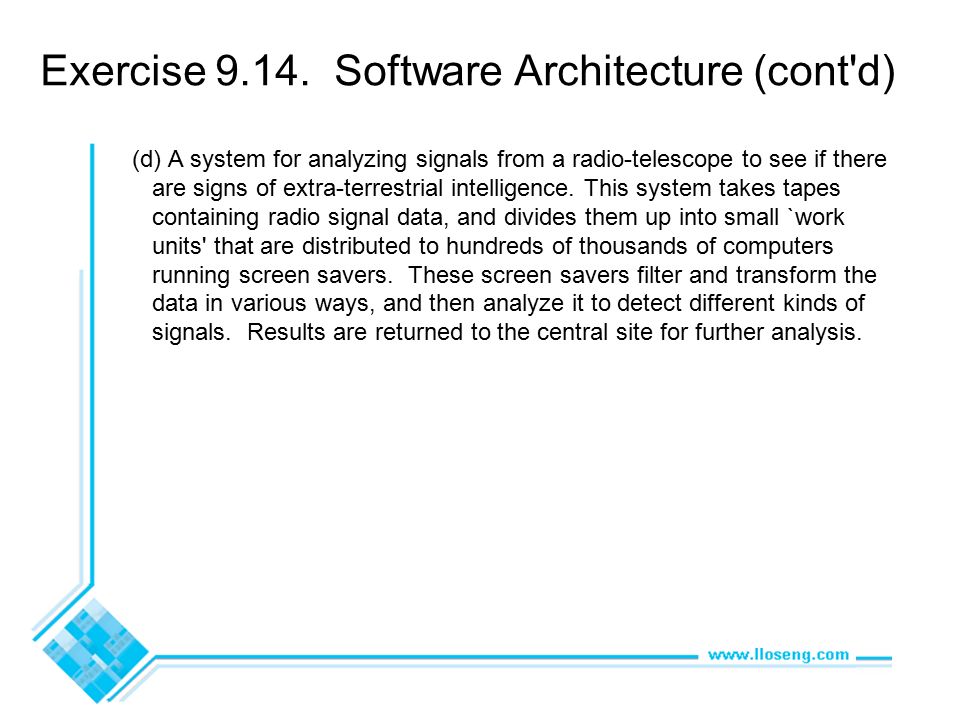 Exercise 9.14. Software Architecture (cont'd)

(d) A system for analyzing signals from a radio-telescope to see if there are signs of extra-terrestrial intelligence. This system takes tapes containing radio signal data, and divides them up into small `work units' that are distributed to hundreds of thousands of computers running screen savers. These screen savers filter and transform the data in various ways, and then analyze it to detect different kinds of signals. Results are returned to the central site for further analysis.

www.lloseng.com